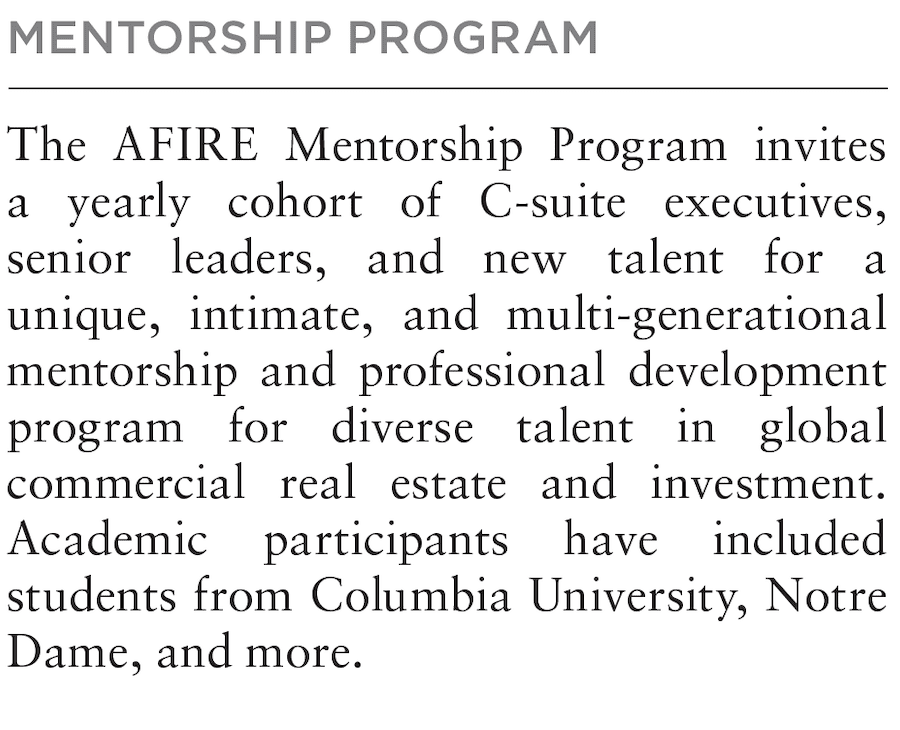 MENTORSHIP PROGRAM

The AFIRE Mentorship Program invites a yearly cohort of C-suite executives, senior leaders, and new talent for a unique, intimate, and multi-generational mentorship and professional development program for diverse talent in global commercial real estate and investment. Academic participants have included students from Columbia University, Notre Dame, and more.